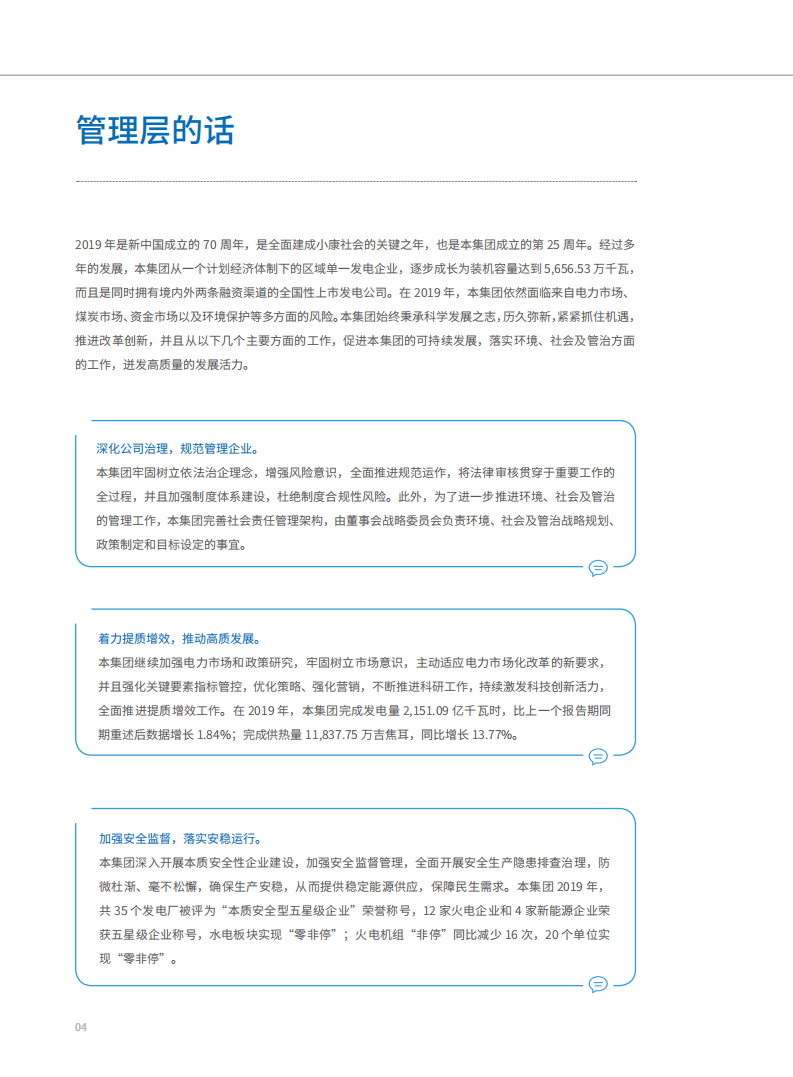 管理层的话

2019 年是新中国成立的 70 周年，是全面建成小康社会的关键之年，也是本集团成立的第 25 周年。经过多年的发展，本集团从一个计划经济体制下的区域单一发电企业，逐步成长为装机容量达到 5,656.53 万千瓦，而且是同时拥有境内外两条融资渠道的全国性上市发电公司。在 2019 年，本集团依然面临来自电力市场、煤炭市场、资金市场以及环境保护等多方面的风险。本集团始终秉承科学发展之志，历久弥新，紧紧抓住机遇，推进改革创新，并且从以下几个主要方面的工作，促进本集团的可持续发展，落实环境、社会及管治方面的工作，迸发高质量的发展活力。

深化公司治理，规范管理企业。
本集团牢固树立依法治企理念，增强风险意识，全面推进规范运作，将法律审核贯穿于重要工作的全过程，并且加强制度体系建设，杜绝制度合规性风险。此外，为了进一步推进环境、社会及管治的管理工作，本集团完善社会责任管理架构，由董事会战略委员会负责环境、社会及管治战略规划、政策制定和目标设定的事宜。

着力提质增效，推动高质发展。
本集团继续加强电力市场和政策研究，牢固树立市场意识，主动适应电力市场化改革的新要求，并且强化关键要素指标管控，优化策略、强化营销，不断推进科研工作，持续激发科技创新活力，全面推进提质增效工作。在 2019 年，本集团完成发电量 2,151.09 亿千瓦时，比上一个报告期同期重述后数据增长 1.84%；完成供热量 11,837.75 万吉焦耳，同比增长 13.77%。

加强安全监督，落实安稳运行。
本集团深入开展本质安全性企业建设，加强安全监督管理，全面开展安全生产隐患排查治理，防微杜渐、毫不松懈，确保生产安稳，从而提供稳定能源供应，保障民生需求。本集团 2019 年，共 35 个发电厂被评为“本质安全型五星级企业”荣誉称号，12 家火电企业和 4 家新能源企业荣获五星级企业称号，水电板块实现“零非停”；火电机组“非停”同比减少 16 次，20 个单位实现“零非停”。

04